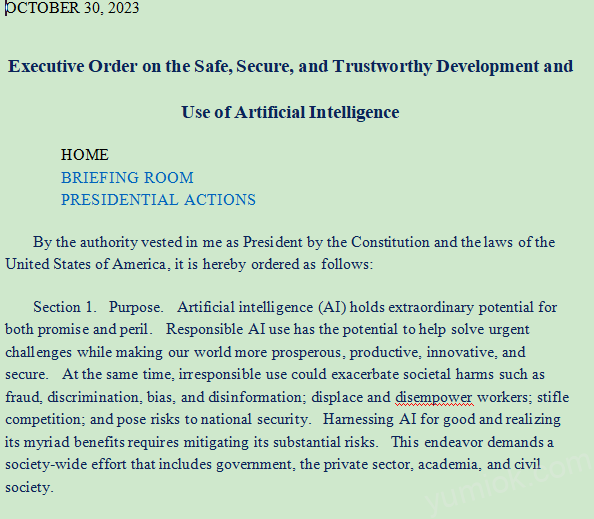 OCTOBER 30, 2023

Executive Order on the Safe, Secure, and Trustworthy Development and Use of Artificial Intelligence

HOME
BRIEFING ROOM
PRESIDENTIAL ACTIONS

By the authority vested in me as President by the Constitution and the laws of the United States of America, it is hereby ordered as follows:

Section 1. Purpose. Artificial intelligence (AI) holds extraordinary potential for both promise and peril. Responsible AI use has the potential to help solve urgent challenges while making our world more prosperous, productive, innovative, and secure. At the same time, irresponsible use could exacerbate societal harms such as fraud, discrimination, bias, and disinformation; displace and disempower workers; stifle competition; and pose risks to national security. Harnessing AI for good and realizing its myriad benefits requires mitigating its substantial risks. This endeavor demands a society-wide effort that includes government, the private sector, academia, and civil society.

yumiok.com